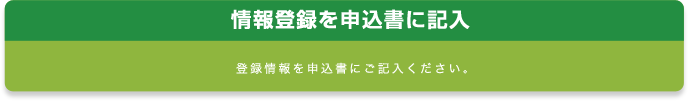 情報登録を申込書に記入

登録情報を申込書にご記入ください。